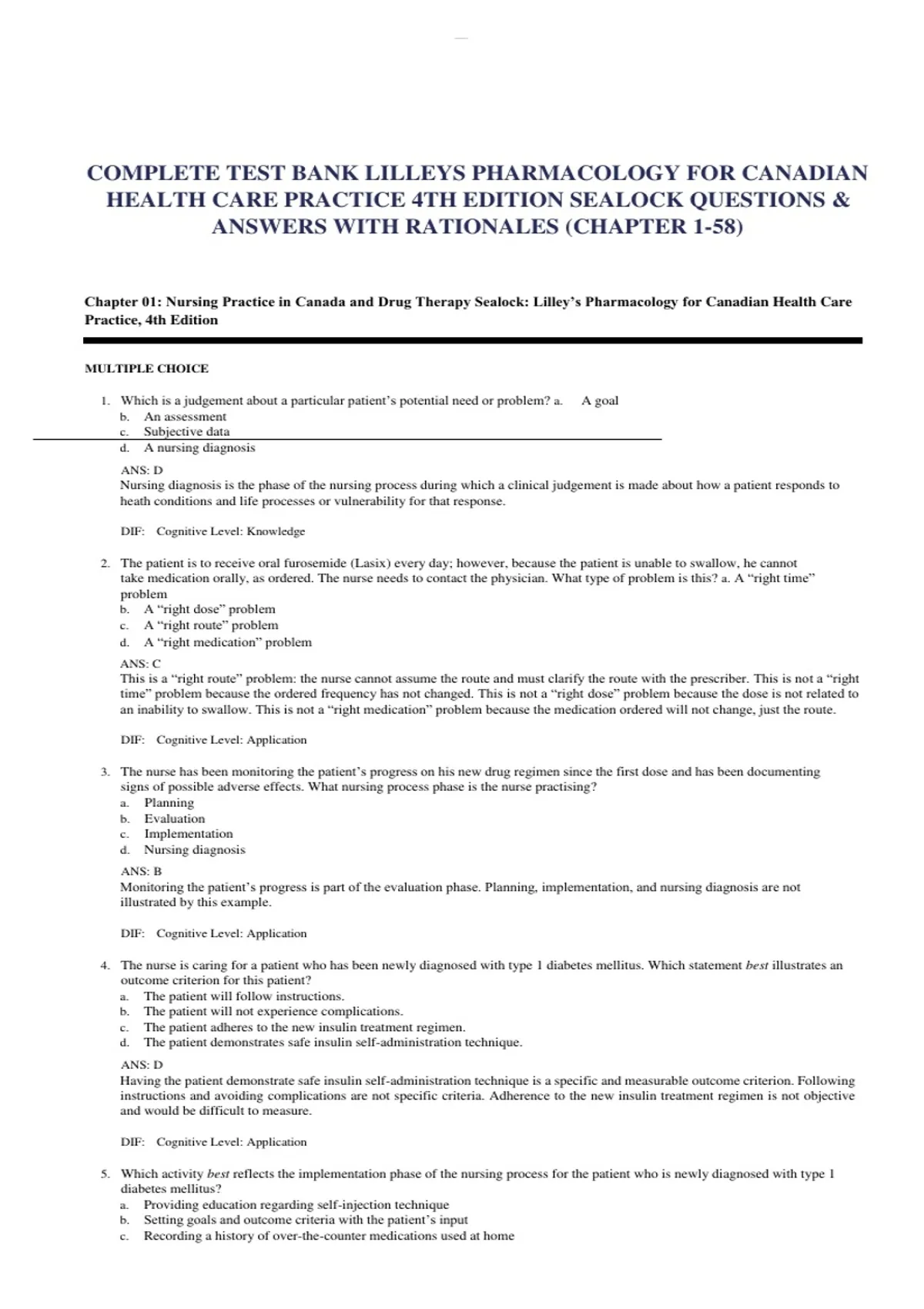 COMPLETE TEST BANK LILLEYS PHARMACOLOGY FOR CANADIAN HEALTH CARE PRACTICE 4TH EDITION SEALOCK QUESTIONS & ANSWERS WITH RATIONALES (CHAPTER 1-58)

Chapter 01: Nursing Practice in Canada and Drug Therapy Sealock: Lilley's Pharmacology for Canadian Health Care Practice, 4th Edition

MULTIPLE CHOICE

1. Which is a judgement about a particular patient's potential need or problem? a. A goal
b. An assessment
c. Subjective data
d. A nursing diagnosis

ANS: D
Nursing diagnosis is the phase of the nursing process during which a clinical judgement is made about how a patient responds to heath conditions and life processes or vulnerability for that response.

DIF: Cognitive Level: Knowledge

2. The patient is to receive oral furosemide (Lasix) every day; however, because the patient is unable to swallow, he cannot take medication orally, as ordered. The nurse needs to contact the physician. What type of problem is this? a. A "right time" problem
b. A "right dose" problem
c. A "right route" problem
d. A "right medication" problem

ANS: C
This is a "right route" problem: the nurse cannot assume the route and must clarify the route with the prescriber. This is not a "right time" problem because the ordered frequency has not changed. This is not a "right dose" problem because the dose is not related to an inability to swallow. This is not a "right medication" problem because the medication ordered will not change, just the route.

DIF: Cognitive Level: Application

3. The nurse has been monitoring the patient's progress on his new drug regimen since the first dose and has been documenting signs of possible adverse effects. What nursing process phase is the nurse practising?
a. Planning
b. Evaluation
c. Implementation
d. Nursing diagnosis

ANS: B
Monitoring the patient's progress is part of the evaluation phase. Planning, implementation, and nursing diagnosis are not illustrated by this example.

DIF: Cognitive Level: Application

4. The nurse is caring for a patient who has been newly diagnosed with type 1 diabetes mellitus. Which statement best illustrates an outcome criterion for this patient?
a. The patient will follow instructions.
b. The patient will not experience complications.
c. The patient adheres to the new insulin treatment regimen.
d. The patient demonstrates safe insulin self-administration technique.

ANS: D
Having the patient demonstrate safe insulin self-administration technique is a specific and measurable outcome criterion. Following instructions and avoiding complications are not specific criteria. Adherence to the new insulin treatment regimen is not objective and would be difficult to measure.

DIF: Cognitive Level: Application

5. Which activity best reflects the implementation phase of the nursing process for the patient who is newly diagnosed with type 1 diabetes mellitus?
a. Providing education regarding self-injection technique
b. Setting goals and outcome criteria with the patient's input
c. Recording a history of over-the-counter medications used at home